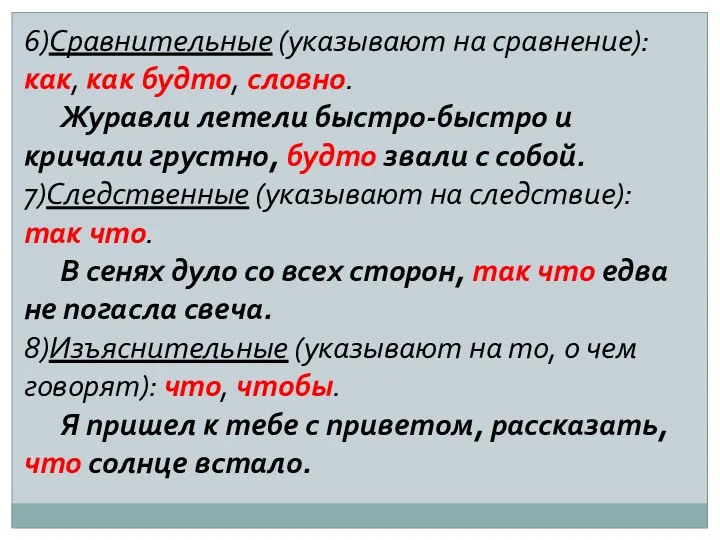 6)Сравнительные (указывают на сравнение): как, как будто, словно.

Журавли летели быстро-быстро и кричали грустно, будто звали с собой.

7)Следственные (указывают на следствие): так что.

В сенях дуло со всех сторон, так что едва не погасла свеча.

8)Изъяснительные (указывают на то, о чем говорят): что, чтобы.

Я пришел к тебе с приветом, рассказать, что солнце встало.